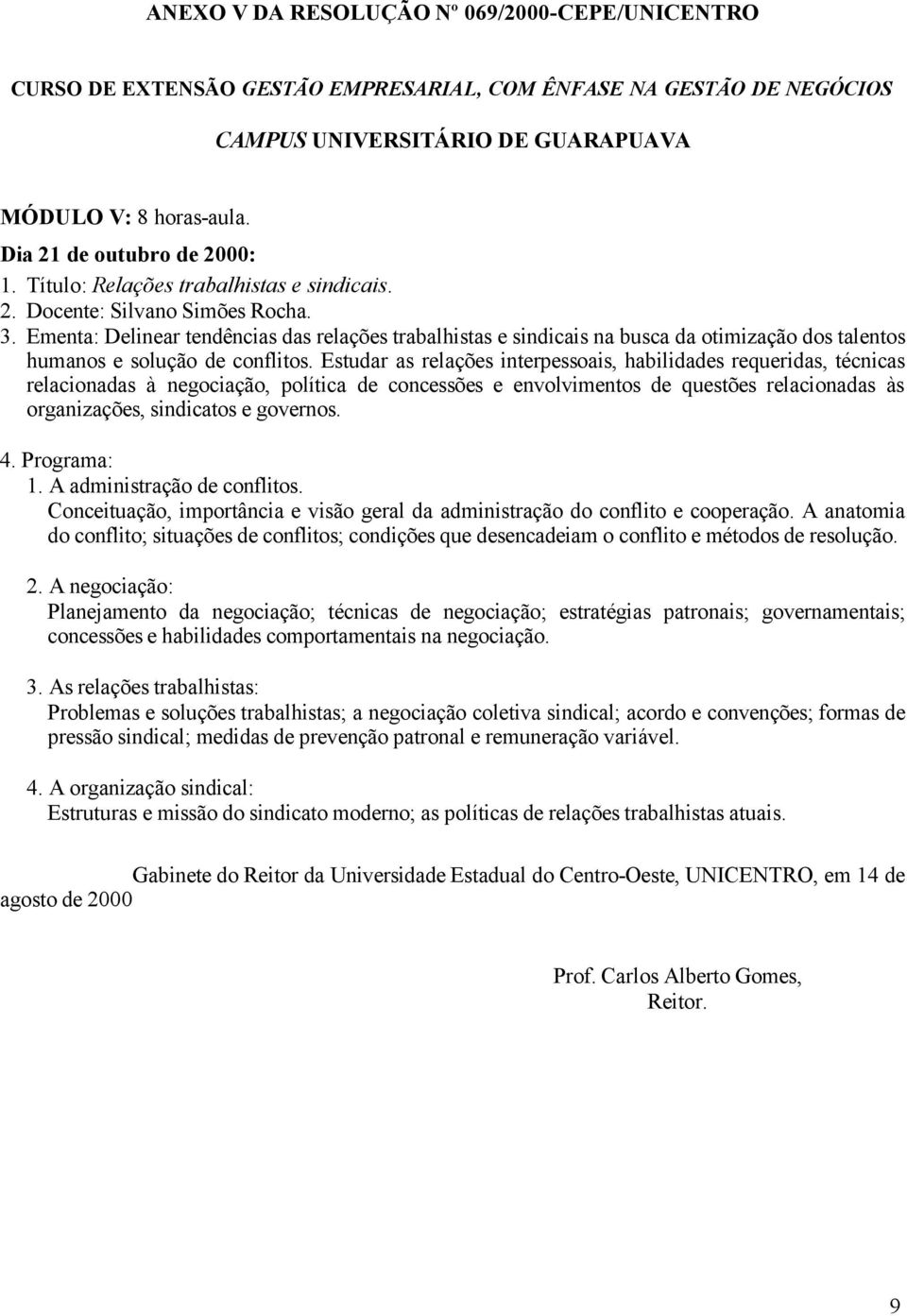 ANEXO V DA RESOLUÇÃO Nº 069/2000-CEPE/UNICENTRO

CURSO DE EXTENSÃO GESTÃO EMPRESARIAL, COM ÊNFASE NA GESTÃO DE NEGÓCIOS

CAMPUS UNIVERSITÁRIO DE GUARAPUAVA

MÓDULO V: 8 horas-aula.
Dia 21 de outubro de 2000:
1. Título: Relações trabalhistas e sindicais.
2. Docente: Silvano Simões Rocha.
3. Ementa: Delinear tendências das relações trabalhistas e sindicais na busca da otimização dos talentos humanos e solução de conflitos. Estudar as relações interpessoais, habilidades requeridas, técnicas relacionadas à negociação, política de concessões e envolvimentos de questões relacionadas às organizações, sindicatos e governos.
4. Programa:
1. A administração de conflitos.
Conceituação, importância e visão geral da administração do conflito e cooperação. A anatomia do conflito; situações de conflitos; condições que desencadeiam o conflito e métodos de resolução.

2. A negociação:
Planejamento da negociação; técnicas de negociação; estratégias patronais; governamentais; concessões e habilidades comportamentais na negociação.

3. As relações trabalhistas:
Problemas e soluções trabalhistas; a negociação coletiva sindical; acordo e convenções; formas de pressão sindical; medidas de prevenção patronal e remuneração variável.

4. A organização sindical:
Estruturas e missão do sindicato moderno; as políticas de relações trabalhistas atuais.

Gabinete do Reitor da Universidade Estadual do Centro-Oeste, UNICENTRO, em 14 de agosto de 2000

Prof. Carlos Alberto Gomes,
Reitor.

9